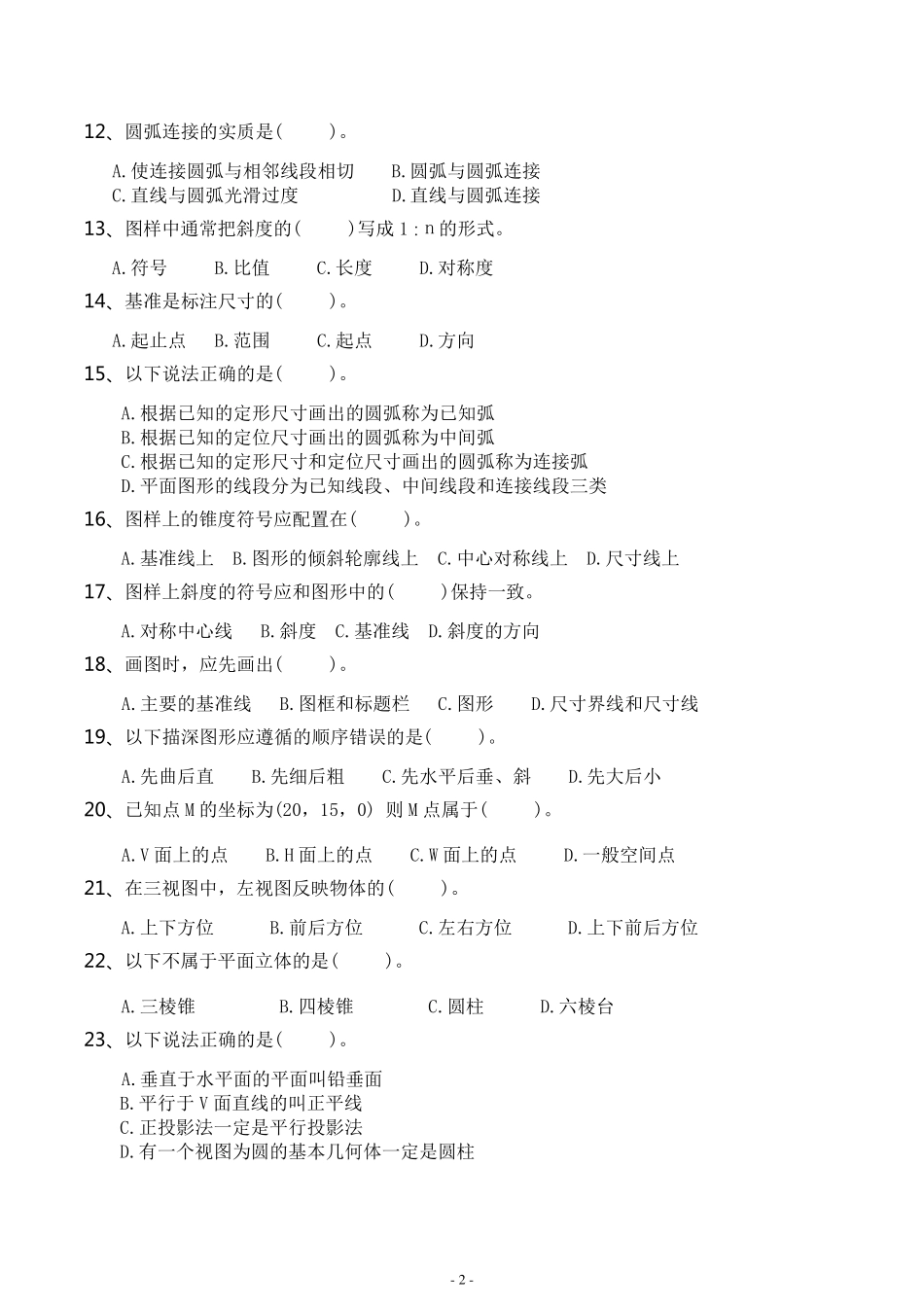 12、圆弧连接的实质是(　　)。

A.使连接圆弧与相邻线段相切　B.圆弧与圆弧连接
C.直线与圆弧光滑过度　D.直线与圆弧连接

13、图样中通常把斜度的(　　)写成 1：n 的形式。

A.符号　B.比值　C.长度　D.对称度

14、基准是标注尺寸的(　　)。

A.起止点　B.范围　C.起点　D.方向

15、以下说法正确的是(　　)。

A.根据已知的定形尺寸画出的圆弧称为已知弧
B.根据已知的定位尺寸画出的圆弧称为中间弧
C.根据已知的定形尺寸和定位尺寸画出的圆弧称为连接弧
D.平面图形的线段分为已知线段、中间线段和连接线段三类

16、图样上的锥度符号应配置在(　　)。

A.基准线上　B.图形的倾斜轮廓线上　C.中心对称线上　D.尺寸线上

17、图样上斜度的符号应和图形中的(　　)保持一致。

A.对称中心线　B.斜度　C.基准线　D.斜度的方向

18、画图时，应先画出(　　)。

A.主要的基准线　B.图框和标题栏　C.图形　D.尺寸界线和尺寸线

19、以下描深图形应遵循的顺序错误的是(　　)。

A.先曲后直　B.先细后粗　C.先水平后垂、斜　D.先大后小

20、已知点 M 的坐标为(20，15，0) 则 M 点属于(　　)。

A.V 面上的点　B.H 面上的点　C.W 面上的点　D.一般空间点

21、在三视图中，左视图反映物体的(　　)。

A.上下方位　B.前后方位　C.左右方位　D.上下前后方位

22、以下不属于平面立体的是(　　)。

A.三棱锥　B.四棱锥　C.圆柱　D.六棱台

23、以下说法正确的是(　　)。

A.垂直于水平面的平面叫铅垂面
B.平行于 V 面直线的叫正平线
C.正投影法一定是平行投影法
D.有一个视图为圆的基本几何体一定是圆柱

- 2 -